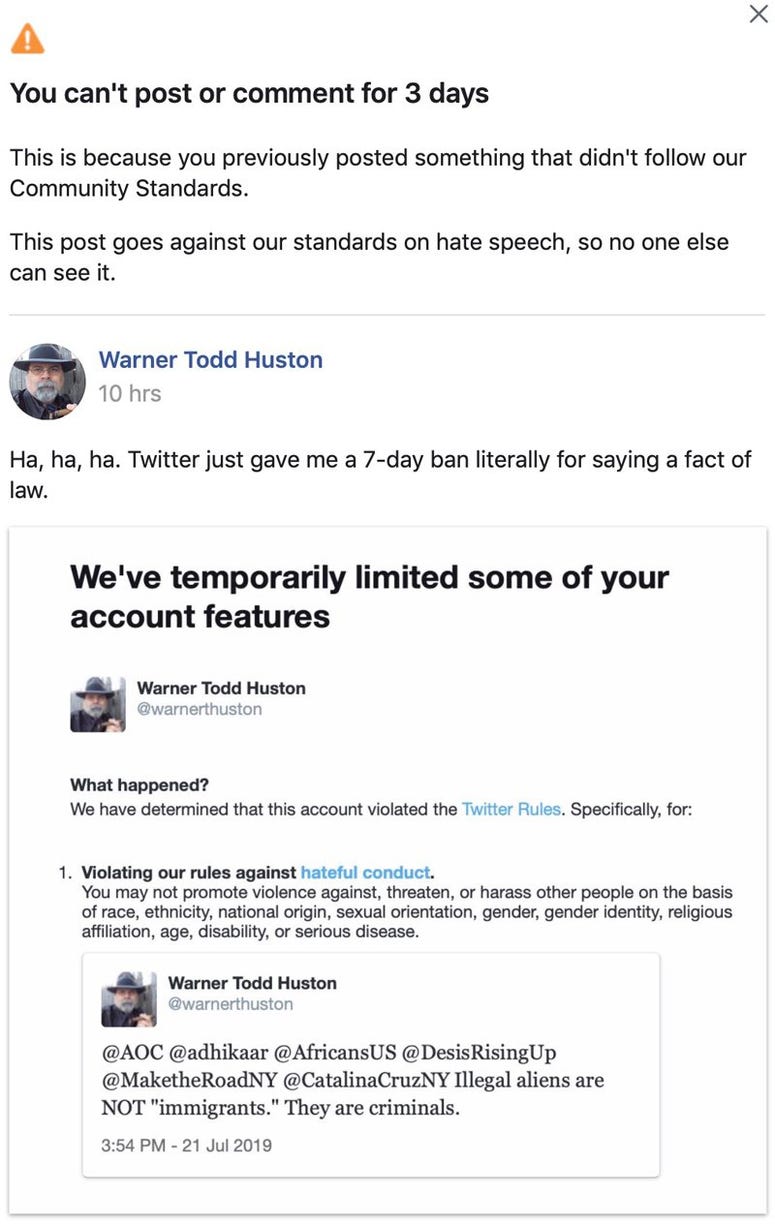 You can't post or comment for 3 days

This is because you previously posted something that didn't follow our Community Standards.

This post goes against our standards on hate speech, so no one else can see it.

Warner Todd Huston
10 hrs

Ha, ha, ha. Twitter just gave me a 7-day ban literally for saying a fact of law.

We've temporarily limited some of your account features

Warner Todd Huston
@warnerthuston

What happened?
We have determined that this account violated the Twitter Rules. Specifically, for:

1. Violating our rules against hateful conduct.
You may not promote violence against, threaten, or harass other people on the basis of race, ethnicity, national origin, sexual orientation, gender, gender identity, religious affiliation, age, disability, or serious disease.

Warner Todd Huston
@warnerthuston

@AOC @adhikaar @AfricansUS @DesisRisingUp @MaketheRoadNY @CatalinaCruzNY Illegal aliens are NOT "immigrants." They are criminals.

3:54 PM - 21 Jul 2019